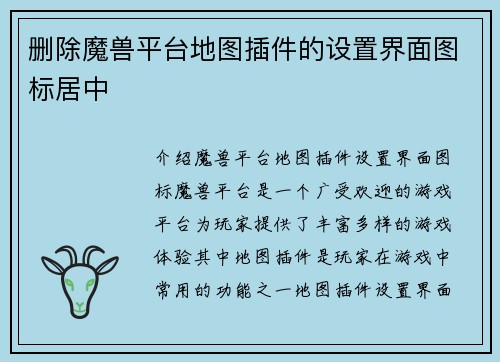 删除魔兽平台地图插件的设置界面图标居中

介绍魔兽平台地图插件设置界面图标魔兽平台是一个广受欢迎的游戏平台为玩家提供了丰富多样的游戏体验其中地图插件是玩家在游戏中常用的功能之一地图插件设置界面